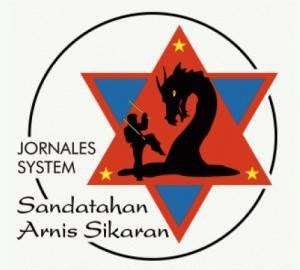 JORNALES SYSTEM

Sandatahan Arnis Sikaran